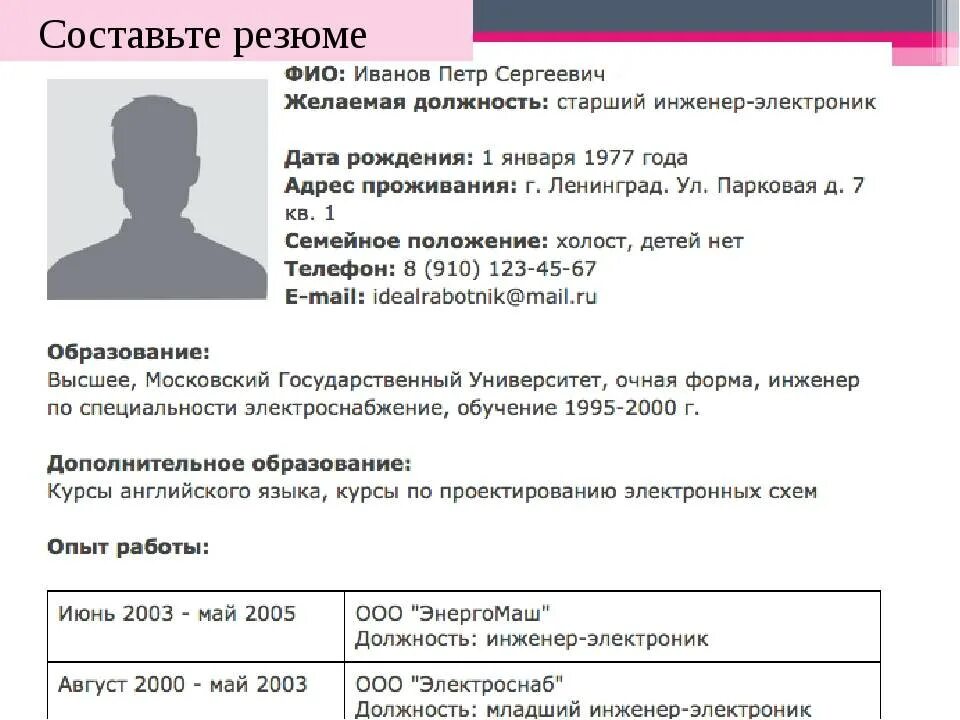 Составьте резюме

ФИО: Иванов Петр Сергеевич
Желаемая должность: старший инженер-электроник

Дата рождения: 1 января 1977 года
Адрес проживания: г. Ленинград. Ул. Парковая д. 7 кв. 1
Семейное положение: холост, детей нет
Телефон: 8 (910) 123-45-67
E-mail: idealrabotnik@mail.ru

Образование:
Высшее, Московский Государственный Университет, очная форма, инженер по специальности электроснабжение, обучение 1995-2000 г.

Дополнительное образование:
Курсы английского языка, курсы по проектированию электронных схем

Опыт работы:

| Июнь 2003 - май 2005 | ООО "ЭнергоМаш" Должность: инженер-электроник |
|---|---|
| Август 2000 - май 2003 | ООО "Электроснаб" Должность: младший инженер-электроник |